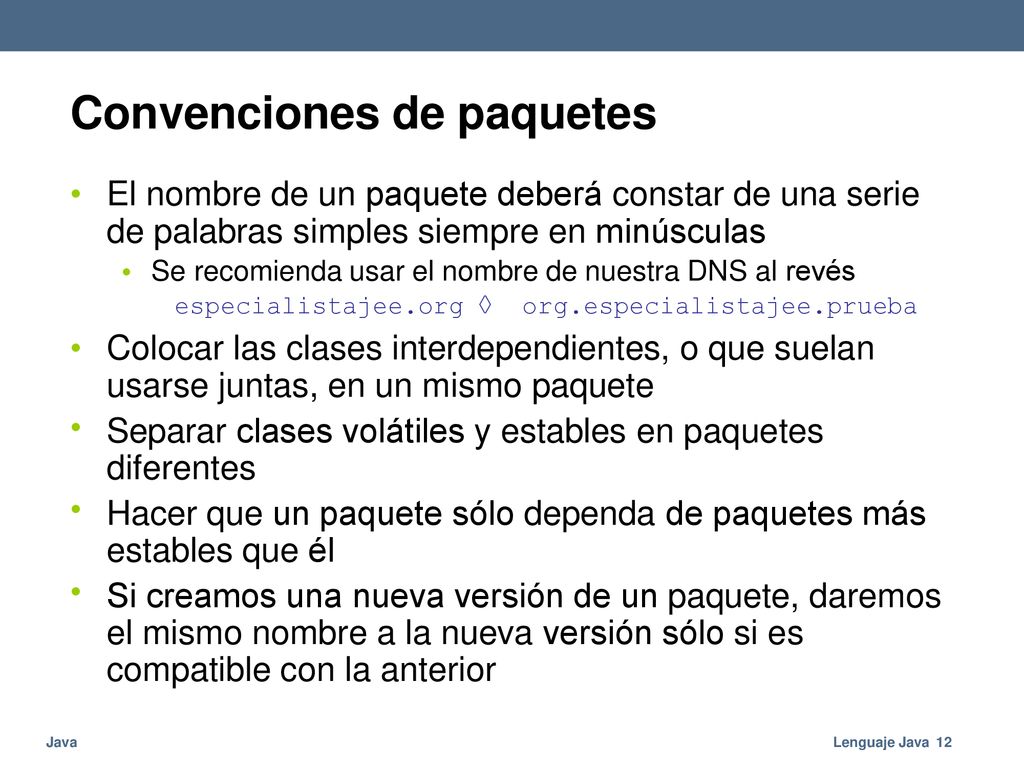 Convenciones de paquetes

• El nombre de un paquete deberá constar de una serie de palabras simples siempre en minúsculas
  • Se recomienda usar el nombre de nuestra DNS al revés
    especialistajee.org ◊ org.especialistajee.prueba
• Colocar las clases interdependientes, o que suelan usarse juntas, en un mismo paquete
• Separar clases volátiles y estables en paquetes diferentes
• Hacer que un paquete sólo dependa de paquetes más estables que él
• Si creamos una nueva versión de un paquete, daremos el mismo nombre a la nueva versión sólo si es compatible con la anterior

Java

Lenguaje Java 12